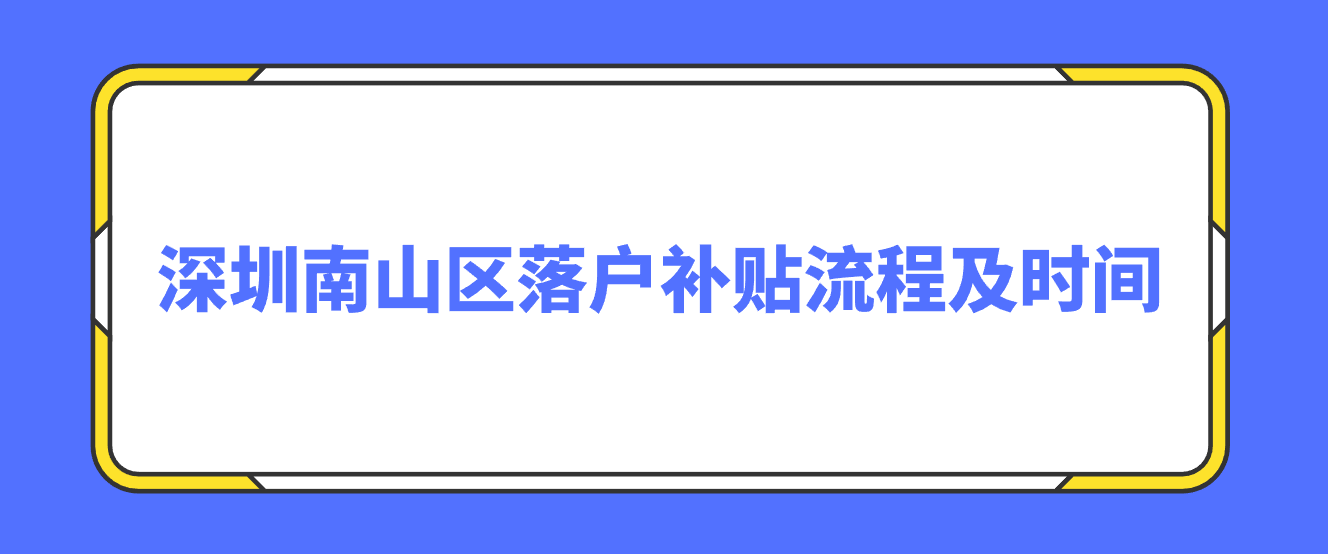 深圳南山区落户补贴流程及时间